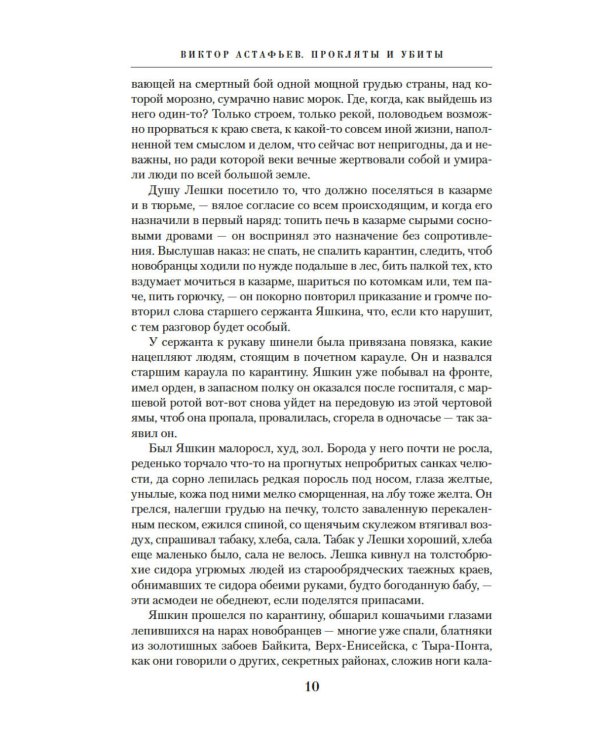 ВИКТОР АСТАФЬЕВ. ПРОКЛЯТЫ И УБИТЫ

вающей на смертный бой одной мощной грудью страны, над которой морозно, сумрачно навис морок. Где, когда, как выйдешь из него один-то? Только строем, только рекой, половодьем возможно прорваться к краю света, к какой-то совсем иной жизни, наполненной тем смыслом и делом, что сейчас вот непригодны, да и неважны, но ради которой веки вечные жертвовали собой и умирали люди по всей большой земле.

Душу Лешки посетило то, что должно поселяться в казарме и в тюрьме, — вялое согласие со всем происходящим, и когда его назначили в первый наряд: топить печь в казарме сырыми сосновыми дровами — он воспринял это назначение без сопротивления. Выслушав наказ: не спать, не спалить карантин, следить, чтоб новобранцы ходили по нужде подальше в лес, бить палкой тех, кто вздумает мочиться в казарме, шариться по котомкам или, тем паче, пить горючку, — он покорно повторил приказание и громче повторил слова старшего сержанта Яшкина, что, если кто нарушит, с тем разговор будет особый.

У сержанта к рукаву шинели была привязана повязка, какие нацепляют людям, стоящим в почетном карауле. Он и назвался старшим караула по карантину. Яшкин уже побывал на фронте, имел орден, в запасном полку он оказался после госпиталя, с маршевой ротой вот-вот снова уйдет на передовую из этой чертовой ямы, чтоб она пропала, провалилась, сгорела в одночасье — так заявил он.

Был Яшкин малоросл, худ, зол. Борода у него почти не росла, реденько торчало что-то на прогнутых непробритых санках челюсти, да сорно лепилась редкая поросль под носом, глаза желтые, унылые, кожа под ними мелко сморщенная, на лбу тоже желта. Он грелся, налегши грудью на печку, толсто заваленную перекаленным песком, ежился спиной, со щенячьим скулежом втягивал воздух, спрашивал табаку, хлеба, сала. Табак у Лешки хороший, хлеба еще маленько было, сала не велось. Лешка кивнул на толстобрюхие сидора угрюмых людей из старообрядческих таежных краев, обнимавших те сидора обеими руками, будто богоданную бабу, — эти асмодеи не обеднеют, если поделятся припасами.

Яшкин прошелся по карантину, обшарил кошачьими глазами лепившихся на нарах новобранцев — многие уже спали, блатняки из золотишных забоев Байкита, Верх-Енисейска, с Тыра-Понта, как они говорили о других, секретных районах, сложив ноги кала-

10